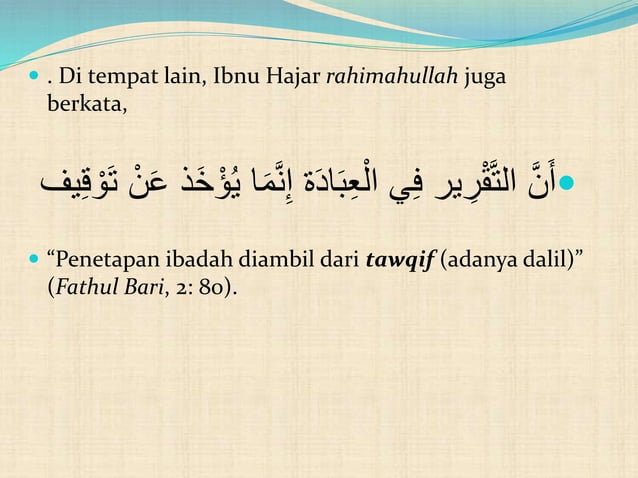 . Di tempat lain, Ibnu Hajar rahimahullah juga berkata,

أَنَّ التَّقْرِير فِي الْعِبَادَة إِنَّمَا يُؤْخَذ عَنْ تَوْقِيف

“Penetapan ibadah diambil dari tawqif (adanya dalil)” (Fathul Bari, 2: 80).